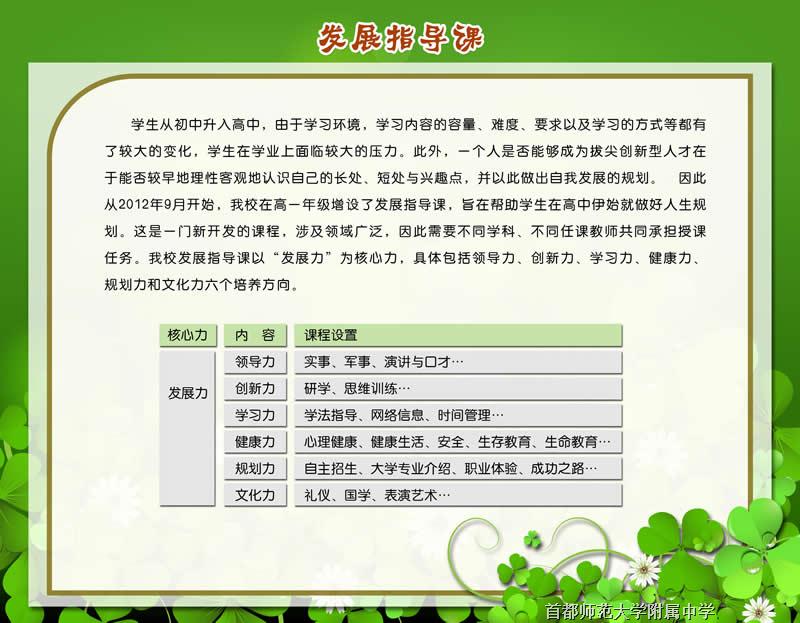 发展指导课

学生从初中升入高中，由于学习环境，学习内容的容量、难度、要求以及学习的方式等都有了较大的变化，学生在学业上面临较大的压力。此外，一个人是否能够成为拔尖创新型人才在于能否较早地理性客观地认识自己的长处、短处与兴趣点，并以此做出自我发展的规划。 因此从2012年9月开始，我校在高一年级增设了发展指导课，旨在帮助学生在高中伊始就做好人生规划。这是一门新开发的课程，涉及领域广泛，因此需要不同学科、不同任课教师共同承担授课任务。我校发展指导课以“发展力”为核心力，具体包括领导力、创新力、学习力、健康力、规划力和文化力六个培养方向。

| 核心力 | 内 容 | 课程设置 |
|---|---|---|
| 发展力 | 领导力 | 实事、军事、演讲与口才… |
| | 创新力 | 研学、思维训练… |
| | 学习力 | 学法指导、网络信息、时间管理… |
| | 健康力 | 心理健康、健康生活、安全、生存教育、生命教育… |
| | 规划力 | 自主招生、大学专业介绍、职业体验、成功之路… |
| | 文化力 | 礼仪、国学、表演艺术… |

首都师范大学附属中学